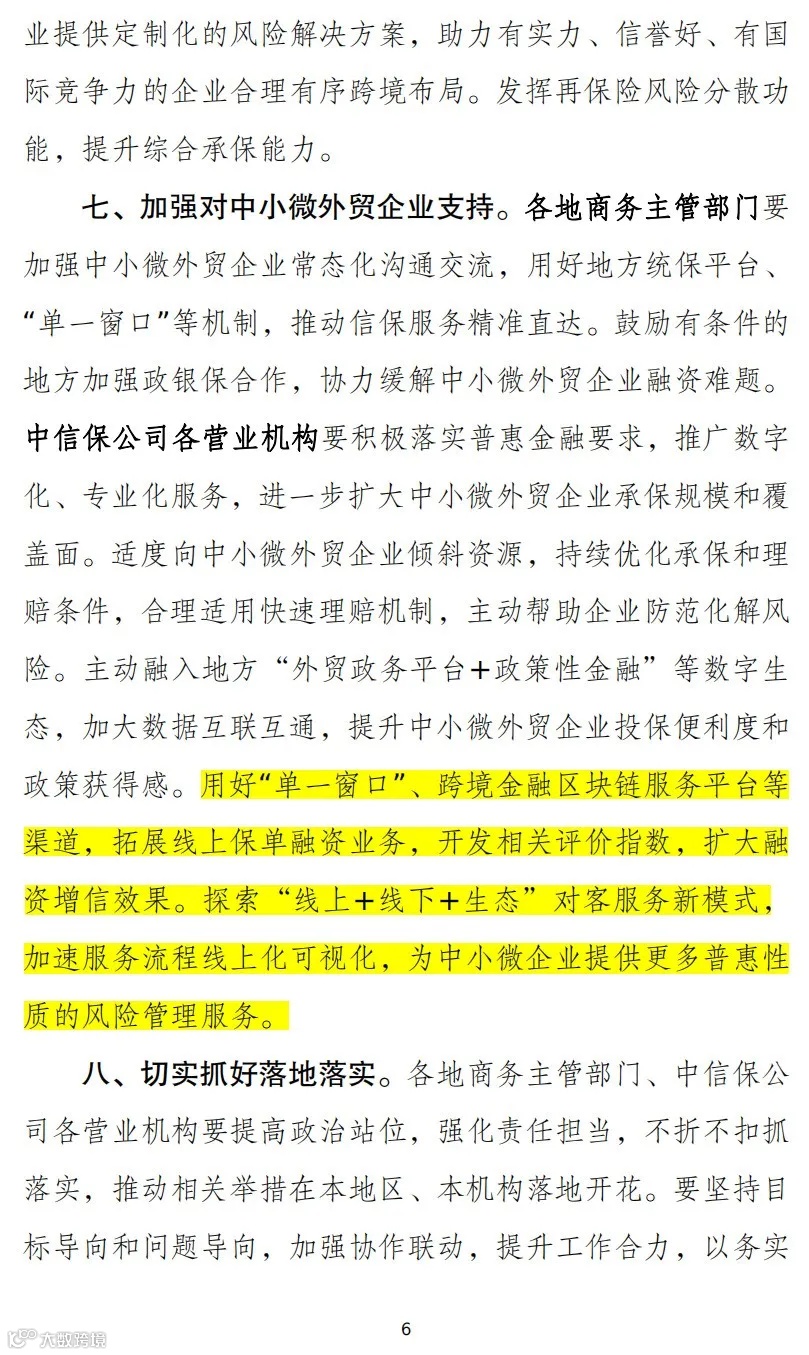 业提供定制化的风险解决方案，助力有实力、信誉好、有国际竞争力的企业合理有序跨境布局。发挥再保险风险分散功能，提升综合承保能力。

七、加强对中小微外贸企业支持。各地商务主管部门要加强中小微外贸企业常态化沟通交流，用好地方统保平台、“单一窗口”等机制，推动信保服务精准直达。鼓励有条件的地方加强政银保合作，协力缓解中小微外贸企业融资难题。中信保公司各营业机构要积极落实普惠金融要求，推广数字化、专业化服务，进一步扩大中小微外贸企业承保规模和覆盖面。适度向中小微外贸企业倾斜资源，持续优化承保和理赔条件，合理适用快速理赔机制，主动帮助企业防范化解风险。主动融入地方“外贸政务平台＋政策性金融”等数字生态，加大数据互联互通，提升中小微外贸企业投保便利度和政策获得感。用好“单一窗口”、跨境金融区块链服务平台等渠道，拓展线上保单融资业务，开发相关评价指数，扩大融资增信效果。探索“线上＋线下＋生态”对客服务新模式，加速服务流程线上化可视化，为中小微企业提供更多普惠性质的风险管理服务。

八、切实抓好落地落实。各地商务主管部门、中信保公司各营业机构要提高政治站位，强化责任担当，不折不扣抓落实，推动相关举措在本地区、本机构落地开花。要坚持目标导向和问题导向，加强协作联动，提升工作合力，以务实

6

大数跨境